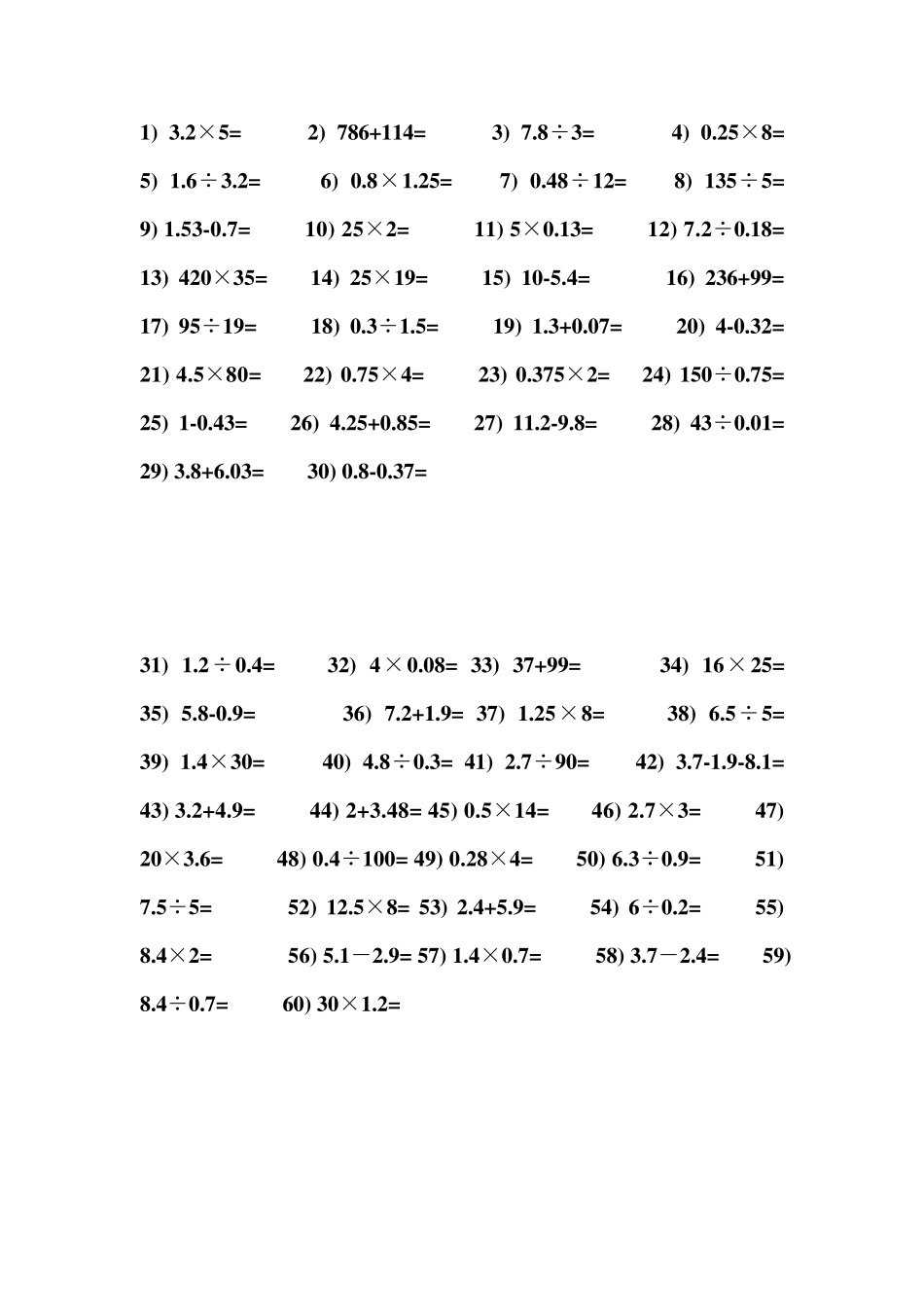 1) $3.2\times5=$　2) $786+114=$　3) $7.8\div3=$　4) $0.25\times8=$

5) $1.6\div3.2=$　6) $0.8\times1.25=$　7) $0.48\div12=$　8) $135\div5=$

9) $1.53-0.7=$　10) $25\times2=$　11) $5\times0.13=$　12) $7.2\div0.18=$

13) $420\times35=$　14) $25\times19=$　15) $10-5.4=$　16) $236+99=$

17) $95\div19=$　18) $0.3\div1.5=$　19) $1.3+0.07=$　20) $4-0.32=$

21) $4.5\times80=$　22) $0.75\times4=$　23) $0.375\times2=$　24) $150\div0.75=$

25) $1-0.43=$　26) $4.25+0.85=$　27) $11.2-9.8=$　28) $43\div0.01=$

29) $3.8+6.03=$　30) $0.8-0.37=$

31) $1.2\div0.4=$　32) $4\times0.08=$　33) $37+99=$　34) $16\times25=$

35) $5.8-0.9=$　36) $7.2+1.9=$　37) $1.25\times8=$　38) $6.5\div5=$

39) $1.4\times30=$　40) $4.8\div0.3=$　41) $2.7\div90=$　42) $3.7-1.9-8.1=$

43) $3.2+4.9=$　44) $2+3.48=$ 45) $0.5\times14=$　46) $2.7\times3=$　47) $20\times3.6=$　48) $0.4\div100=$ 49) $0.28\times4=$　50) $6.3\div0.9=$　51) $7.5\div5=$　52) $12.5\times8=$ 53) $2.4+5.9=$　54) $6\div0.2=$　55) $8.4\times2=$　56) $5.1-2.9=$ 57) $1.4\times0.7=$　58) $3.7-2.4=$　59) $8.4\div0.7=$　60) $30\times1.2=$